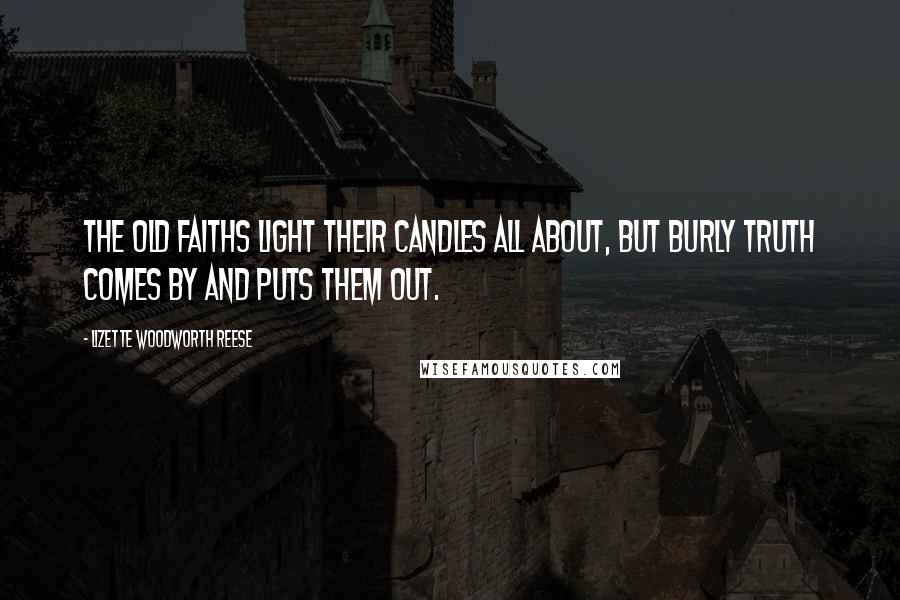 THE OLD FAITHS LIGHT THEIR CANDLES ALL ABOUT, BUT BURLY TRUTH COMES BY AND PUTS THEM OUT.

- LIZETTE WOODWORTH REESE

WISEFAMOUSQUOTES.COM